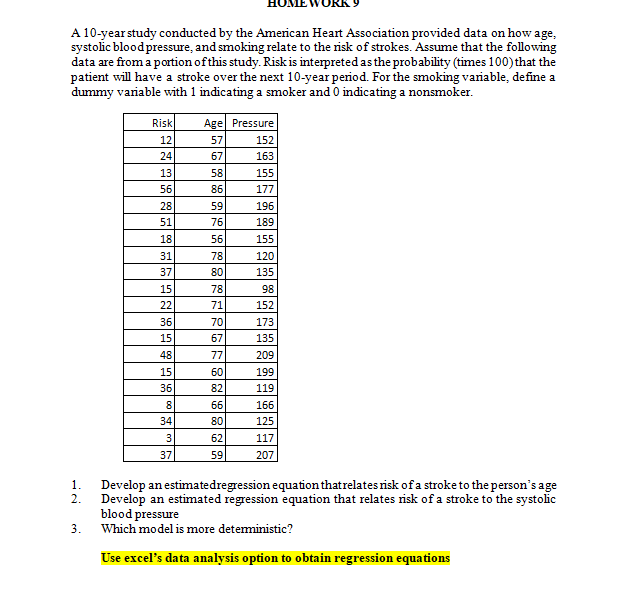 HOMEWORK 9

A 10-year study conducted by the American Heart Association provided data on how age, systolic blood pressure, and smoking relate to the risk of strokes. Assume that the following data are from a portion of this study. Risk is interpreted as the probability (times 100) that the patient will have a stroke over the next 10-year period. For the smoking variable, define a dummy variable with 1 indicating a smoker and 0 indicating a nonsmoker.

| Risk | Age | Pressure |
|---|---|---|
| 12 | 57 | 152 |
| 24 | 67 | 163 |
| 13 | 58 | 155 |
| 56 | 86 | 177 |
| 28 | 59 | 196 |
| 51 | 76 | 189 |
| 18 | 56 | 155 |
| 31 | 78 | 120 |
| 37 | 80 | 135 |
| 15 | 78 | 98 |
| 22 | 71 | 152 |
| 36 | 70 | 173 |
| 15 | 67 | 135 |
| 48 | 77 | 209 |
| 15 | 60 | 199 |
| 36 | 82 | 119 |
| 8 | 66 | 166 |
| 34 | 80 | 125 |
| 3 | 62 | 117 |
| 37 | 59 | 207 |

1. Develop an estimated regression equation that relates risk of a stroke to the person's age
2. Develop an estimated regression equation that relates risk of a stroke to the systolic blood pressure
3. Which model is more deterministic?

Use excel's data analysis option to obtain regression equations